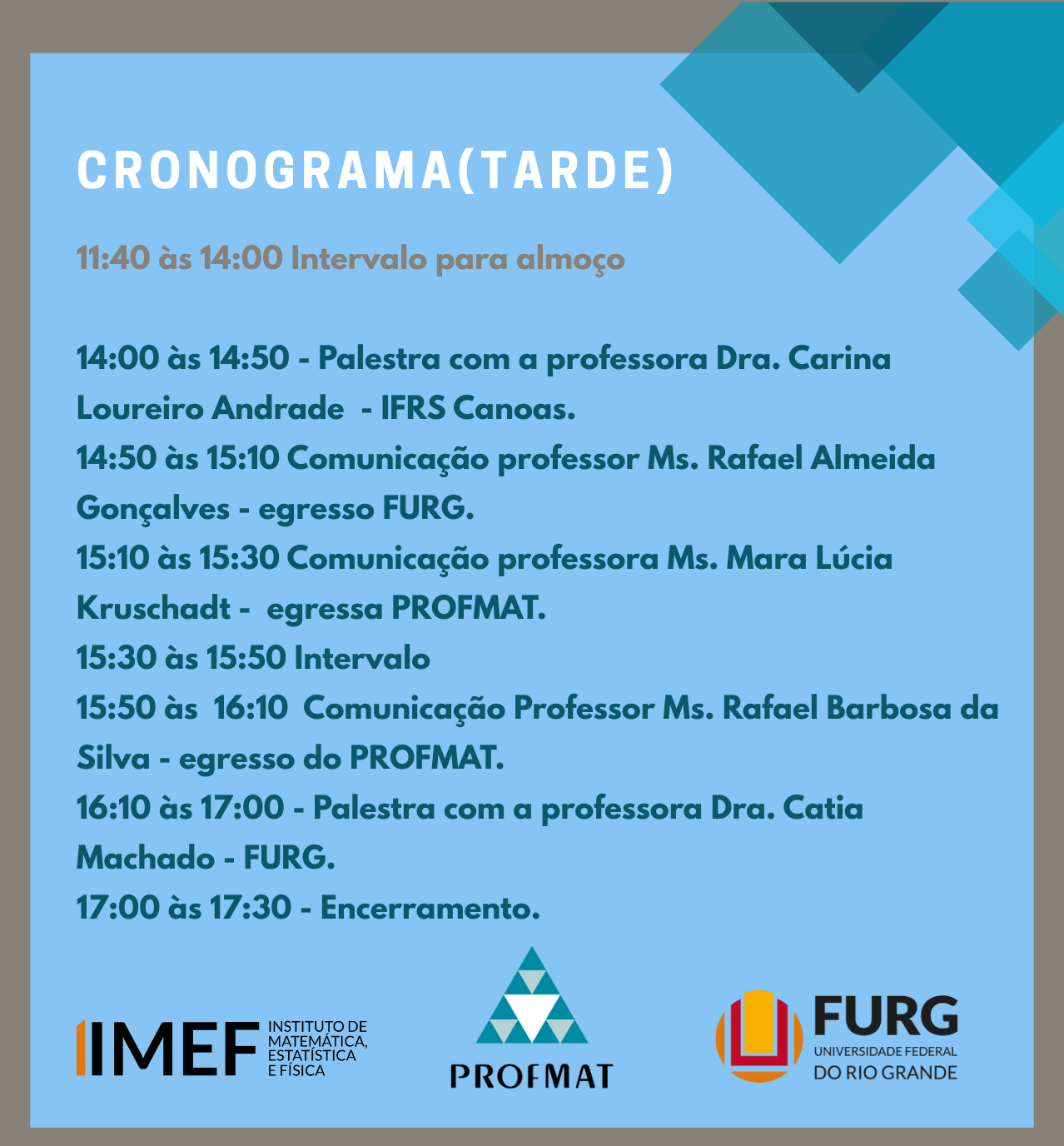 CRONOGRAMA(TARDE)

11:40 às 14:00 Intervalo para almoço

14:00 às 14:50 - Palestra com a professora Dra. Carina Loureiro Andrade - IFRS Canoas.
14:50 às 15:10 Comunicação professor Ms. Rafael Almeida Gonçalves - egresso FURG.
15:10 às 15:30 Comunicação professora Ms. Mara Lúcia Kruschadt - egressa PROFMAT.
15:30 às 15:50 Intervalo
15:50 às 16:10 Comunicação Professor Ms. Rafael Barbosa da Silva - egresso do PROFMAT.
16:10 às 17:00 - Palestra com a professora Dra. Catia Machado - FURG.
17:00 às 17:30 - Encerramento.

IMEF INSTITUTO DE MATEMÁTICA, ESTATÍSTICA E FÍSICA

PROFMAT

FURG UNIVERSIDADE FEDERAL DO RIO GRANDE